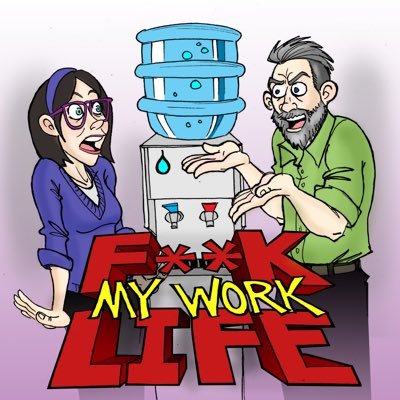 F**K
MY WORK
LIFE